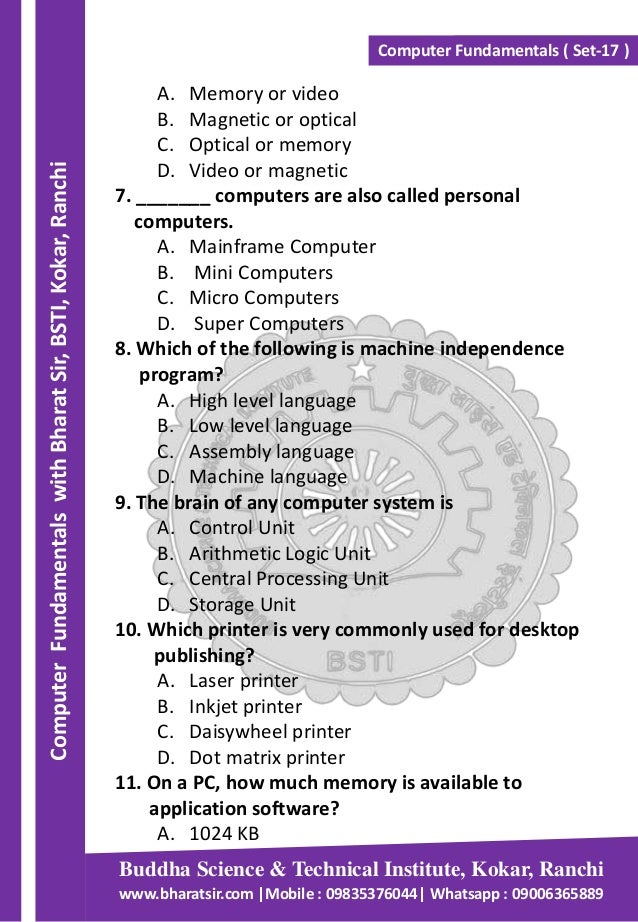 Computer Fundamentals ( Set-17 )

Computer Fundamentals with Bharat Sir, BSTI, Kokar, Ranchi

A. Memory or video
B. Magnetic or optical
C. Optical or memory
D. Video or magnetic

7. _______ computers are also called personal computers.
A. Mainframe Computer
B. Mini Computers
C. Micro Computers
D. Super Computers

8. Which of the following is machine independence program?
A. High level language
B. Low level language
C. Assembly language
D. Machine language

9. The brain of any computer system is
A. Control Unit
B. Arithmetic Logic Unit
C. Central Processing Unit
D. Storage Unit

10. Which printer is very commonly used for desktop publishing?
A. Laser printer
B. Inkjet printer
C. Daisywheel printer
D. Dot matrix printer

11. On a PC, how much memory is available to application software?
A. 1024 KB

BSTI

Buddha Science & Technical Institute, Kokar, Ranchi
www.bharatsir.com |Mobile : 09835376044| Whatsapp : 09006365889